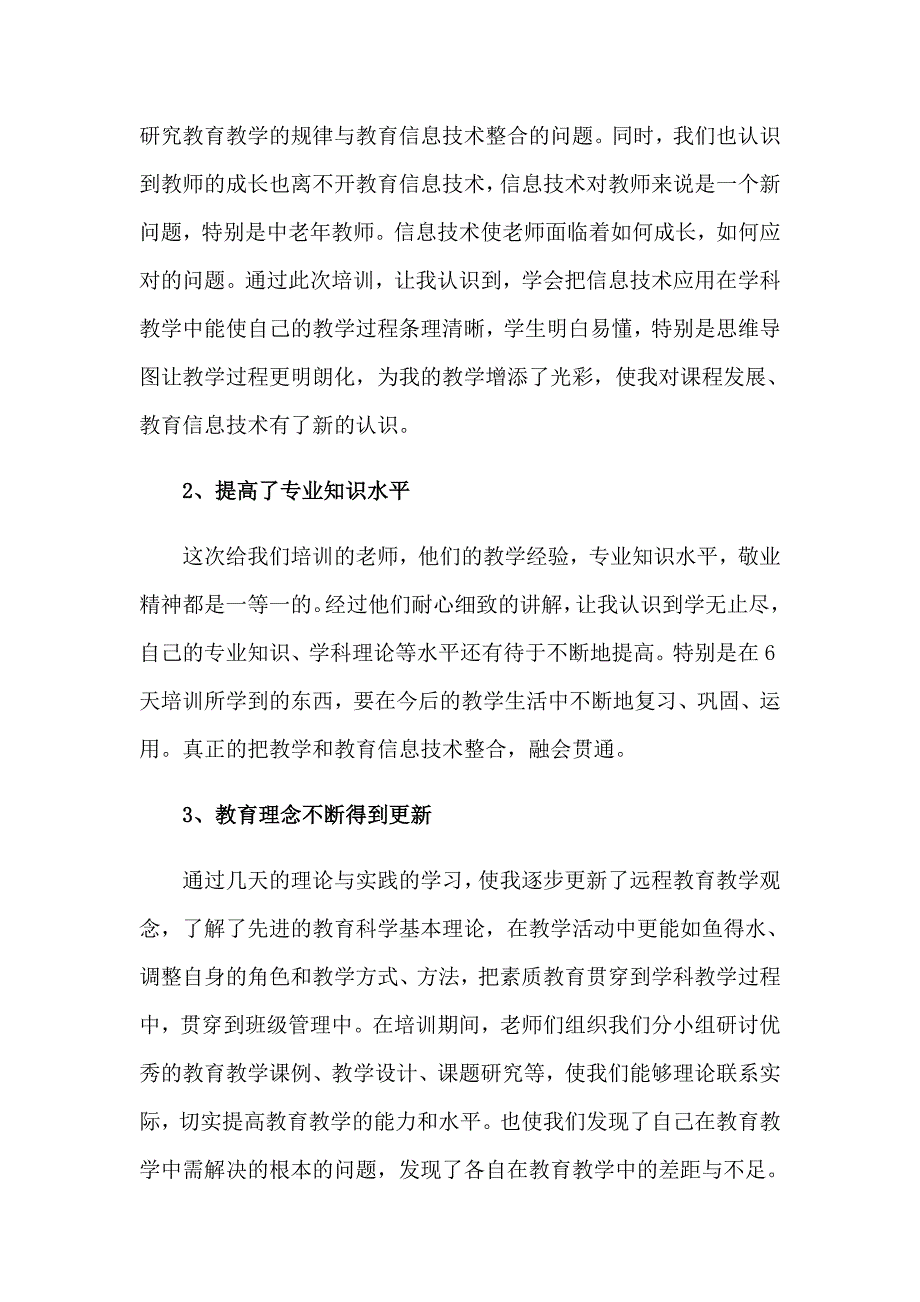 研究教育教学的规律与教育信息技术整合的问题。同时，我们也认识到教师的成长也离不开教育信息技术，信息技术对教师来说是一个新问题，特别是中老年教师。信息技术使老师面临着如何成长，如何应对的问题。通过此次培训，让我认识到，学会把信息技术应用在学科教学中能使自己的教学过程条理清晰，学生明白易懂，特别是思维导图让教学过程更明朗化，为我的教学增添了光彩，使我对课程发展、教育信息技术有了新的认识。

2、提高了专业知识水平

这次给我们培训的老师，他们的教学经验，专业知识水平，敬业精神都是一等一的。经过他们耐心细致的讲解，让我认识到学无止尽，自己的专业知识、学科理论等水平还有待于不断地提高。特别是在6天培训所学到的东西，要在今后的教学生活中不断地复习、巩固、运用。真正的把教学和教育信息技术整合，融会贯通。

3、教育理念不断得到更新

通过几天的理论与实践的学习，使我逐步更新了远程教育教学观念，了解了先进的教育科学基本理论，在教学活动中更能如鱼得水、调整自身的角色和教学方式、方法，把素质教育贯穿到学科教学过程中，贯穿到班级管理中。在培训期间，老师们组织我们分小组研讨优秀的教育教学课例、教学设计、课题研究等，使我们能够理论联系实际，切实提高教育教学的能力和水平。也使我们发现了自己在教育教学中需解决的根本的问题，发现了各自在教育教学中的差距与不足。